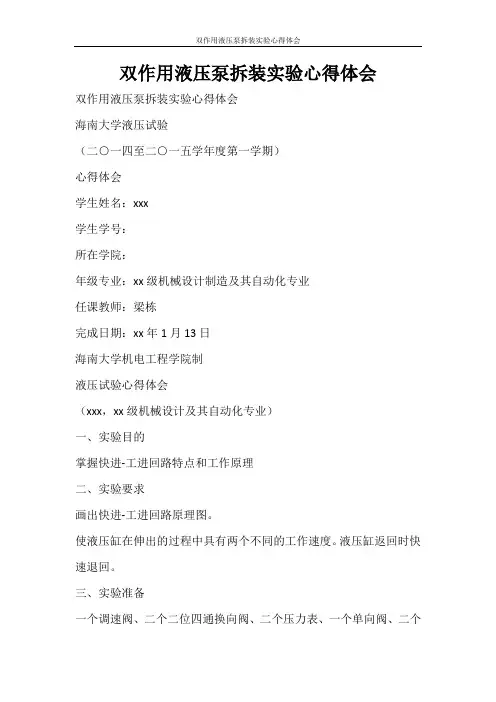 双作用液压泵拆装实验心得体会

双作用液压泵拆装实验心得体会

双作用液压泵拆装实验心得体会

海南大学液压试验

（二〇一四至二〇一五学年度第一学期）

心得体会

学生姓名：xxx

学生学号：

所在学院：

年级专业：xx级机械设计制造及其自动化专业

任课教师：梁栋

完成日期：xx年1月13日

海南大学机电工程学院制

液压试验心得体会

（xxx，xx级机械设计及其自动化专业）

一、实验目的

掌握快进-工进回路特点和工作原理

二、实验要求

画出快进-工进回路原理图。

使液压缸在伸出的过程中具有两个不同的工作速度。液压缸返回时快速退回。

三、实验准备

一个调速阀、二个二位四通换向阀、二个压力表、一个单向阀、二个